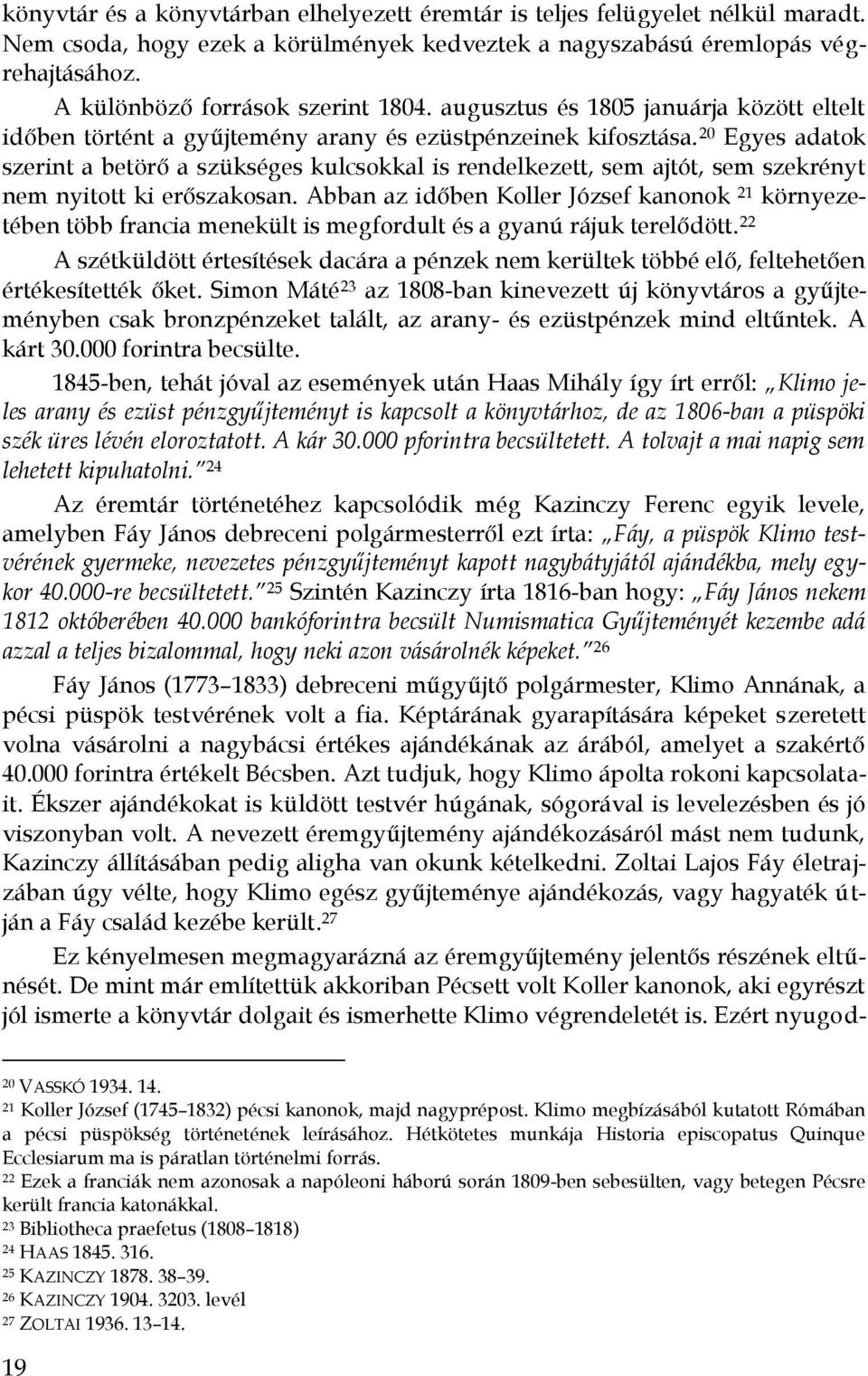 könyvtár és a könyvtárban elhelyezett éremtár is teljes felügyelet nélkül maradt. Nem csoda, hogy ezek a körülmények kedveztek a nagyszabású éremlopás végrehajtásához.

A különböző források szerint 1804. augusztus és 1805 januárja között eltelt időben történt a gyűjtemény arany és ezüstpénzeinek kifosztása.$^{20}$ Egyes adatok szerint a betörő a szükséges kulcsokkal is rendelkezett, sem ajtót, sem szekrényt nem nyitott ki erőszakosan. Abban az időben Koller József kanonok $^{21}$ környezetében több francia menekült is megfordult és a gyanú rájuk terelődött.$^{22}$

A szétküldött értesítések dacára a pénzek nem kerültek többé elő, feltehetően értékesítették őket. Simon Máté$^{23}$ az 1808-ban kinevezett új könyvtáros a gyűjteményben csak bronzpénzeket talált, az arany- és ezüstpénzek mind eltűntek. A kárt 30.000 forintra becsülte.

1845-ben, tehát jóval az események után Haas Mihály így írt erről: „Klimo jeles arany és ezüst pénzgyűjteményt is kapcsolt a könyvtárhoz, de az 1806-ban a püspöki szék üres lévén eloroztatott. A kár 30.000 pforintra becsültetett. A tolvajt a mai napig sem lehetett kipuhatolni.”$^{24}$

Az éremtár történetéhez kapcsolódik még Kazinczy Ferenc egyik levele, amelyben Fáy János debreceni polgármesterről ezt írta: „Fáy, a püspök Klimo testvérének gyermeke, nevezetes pénzgyűjteményt kapott nagybátyjától ajándékba, mely egykor 40.000-re becsültetett.”$^{25}$ Szintén Kazinczy írta 1816-ban hogy: „Fáy János nekem 1812 októberében 40.000 bankóforintra becsült Numismatica Gyűjteményét kezembe adá azzal a teljes bizalommal, hogy neki azon vásárolnék képeket.”$^{26}$

Fáy János (1773–1833) debreceni műgyűjtő polgármester, Klimo Annának, a pécsi püspök testvérének volt a fia. Képtárának gyarapítására képeket szeretett volna vásárolni a nagybácsi értékes ajándékának az árából, amelyet a szakértő 40.000 forintra értékelt Bécsben. Azt tudjuk, hogy Klimo ápolta rokoni kapcsolatait. Ékszer ajándékokat is küldött testvér húgának, sógorával is levelezésben és jó viszonyban volt. A nevezett éremgyűjtemény ajándékozásáról mást nem tudunk, Kazinczy állításában pedig aligha van okunk kételkedni. Zoltai Lajos Fáy életrajzában úgy vélte, hogy Klimo egész gyűjteménye ajándékozás, vagy hagyaték útján a Fáy család kezébe került.$^{27}$

Ez kényelmesen megmagyarázná az éremgyűjtemény jelentős részének eltűnését. De mint már említettük akkoriban Pécsett volt Koller kanonok, aki egyrészt jól ismerte a könyvtár dolgait és ismerhette Klimo végrendeletét is. Ezért nyugod-

$^{20}$ VASSKÓ 1934. 14.
$^{21}$ Koller József (1745–1832) pécsi kanonok, majd nagyprépost. Klimo megbízásából kutatott Rómában a pécsi püspökség történetének leírásához. Hétkötetes munkája Historia episcopatus Quinque Ecclesiarum ma is páratlan történelmi forrás.
$^{22}$ Ezek a franciák nem azonosak a napóleoni háború során 1809-ben sebesülten, vagy betegen Pécsre került francia katonákkal.
$^{23}$ Bibliotheca praefetus (1808–1818)
$^{24}$ HAAS 1845. 316.
$^{25}$ KAZINCZY 1878. 38–39.
$^{26}$ KAZINCZY 1904. 3203. levél
$^{27}$ ZOLTAI 1936. 13–14.

19